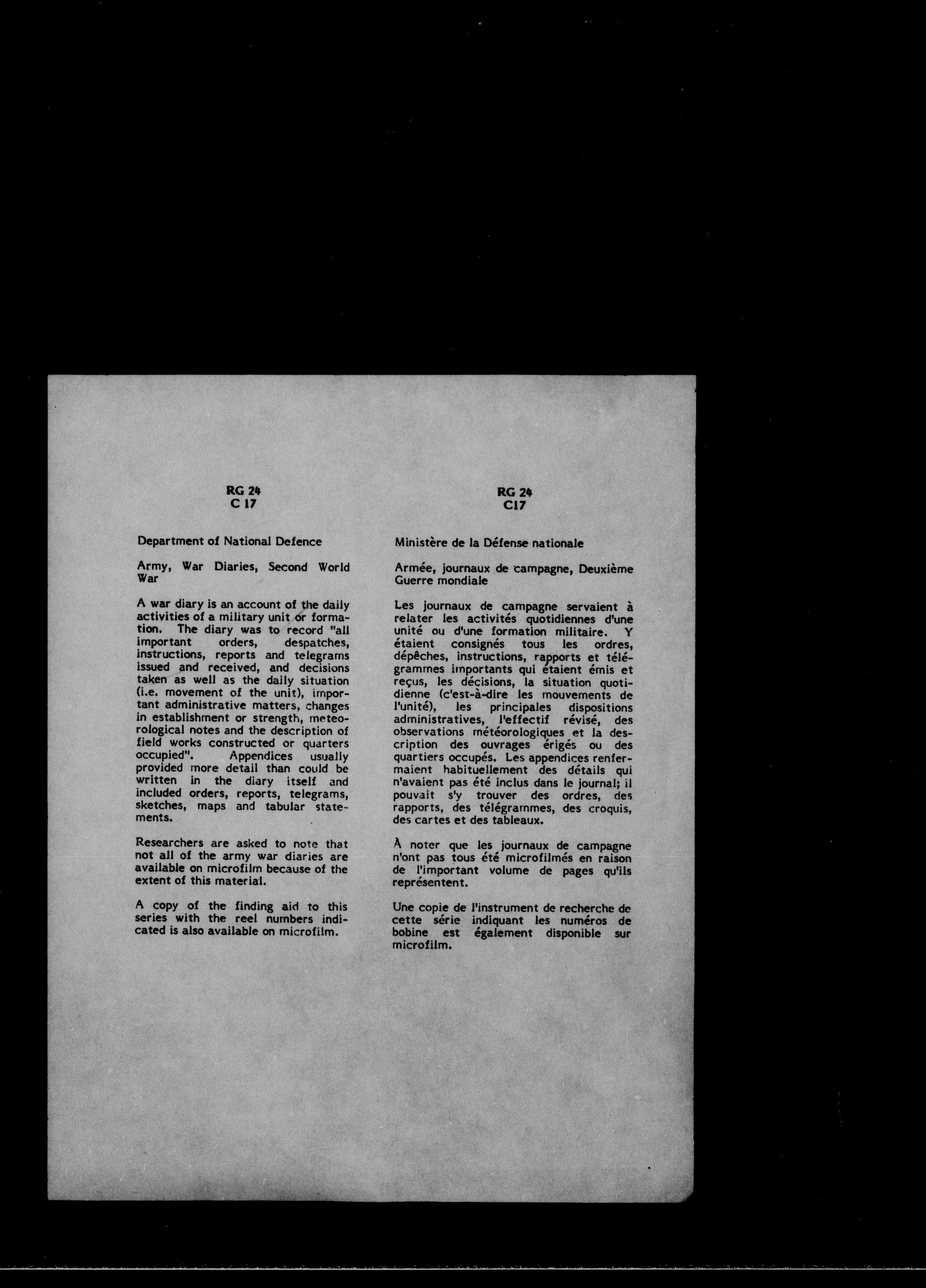 RG 24
C 17

Department of National Defence

Army, War Diaries, Second World War

A war diary is an account of the daily activities of a military unit or formation. The diary was to record "all important orders, despatches, instructions, reports and telegrams issued and received, and decisions taken as well as the daily situation (i.e. movement of the unit), important administrative matters, changes in establishment or strength, meteorological notes and the description of field works constructed or quarters occupied". Appendices usually provided more detail than could be written in the diary itself and included orders, reports, telegrams, sketches, maps and tabular statements.

Researchers are asked to note that not all of the army war diaries are available on microfilm because of the extent of this material.

A copy of the finding aid to this series with the reel numbers indicated is also available on microfilm.

RG 24
C17

Ministère de la Défense nationale

Armée, journaux de campagne, Deuxième Guerre mondiale

Les journaux de campagne servaient à relater les activités quotidiennes d'une unité ou d'une formation militaire. Y étaient consignés tous les ordres, dépêches, instructions, rapports et télégrammes importants qui étaient émis et reçus, les décisions, la situation quotidienne (c'est-à-dire les mouvements de l'unité), les principales dispositions administratives, l'effectif révisé, des observations météorologiques et la description des ouvrages érigés ou des quartiers occupés. Les appendices renfermaient habituellement des détails qui n'avaient pas été inclus dans le journal; il pouvait s'y trouver des ordres, des rapports, des télégrammes, des croquis, des cartes et des tableaux.

À noter que les journaux de campagne n'ont pas tous été microfilmés en raison de l'important volume de pages qu'ils représentent.

Une copie de l'instrument de recherche de cette série indiquant les numéros de bobine est également disponible sur microfilm.